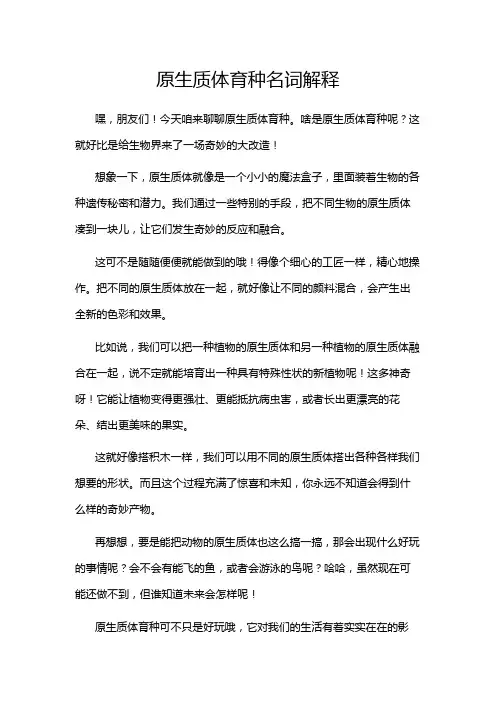 原生质体育种名词解释

嘿，朋友们！今天咱来聊聊原生质体育种。啥是原生质体育种呢？这就好比是给生物界来了一场奇妙的大改造！

想象一下，原生质体就像是一个小小的魔法盒子，里面装着生物的各种遗传秘密和潜力。我们通过一些特别的手段，把不同生物的原生质体凑到一块儿，让它们发生奇妙的反应和融合。

这可不是随随便便就能做到的哦！得像个细心的工匠一样，精心地操作。把不同的原生质体放在一起，就好像让不同的颜料混合，会产生出全新的色彩和效果。

比如说，我们可以把一种植物的原生质体和另一种植物的原生质体融合在一起，说不定就能培育出一种具有特殊性状的新植物呢！这多神奇呀！它能让植物变得更强壮、更能抵抗病虫害，或者长出更漂亮的花朵、结出更美味的果实。

这就好像搭积木一样，我们可以用不同的原生质体搭出各种各样我们想要的形状。而且这个过程充满了惊喜和未知，你永远不知道会得到什么样的奇妙产物。

再想想，要是能把动物的原生质体也这么搞一搞，那会出现什么好玩的事情呢？会不会有能飞的鱼，或者会游泳的鸟呢？哈哈，虽然现在可能还做不到，但谁知道未来会怎样呢！

原生质体育种可不只是好玩哦，它对我们的生活有着实实在在的影